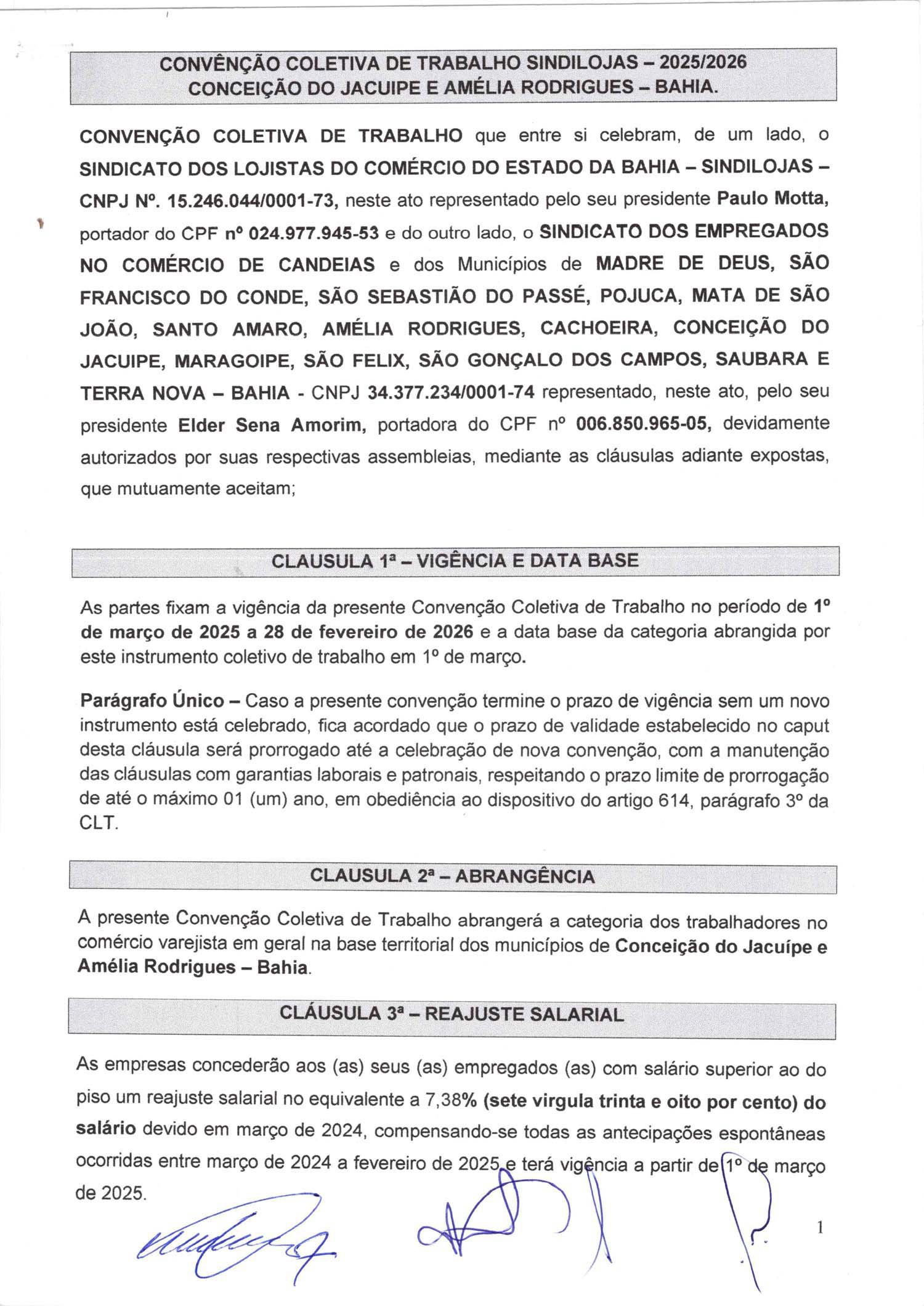 CONVÊNÇÃO COLETIVA DE TRABALHO SINDILOJAS – 2025/2026
CONCEIÇÃO DO JACUIPE E AMÉLIA RODRIGUES – BAHIA.

CONVENÇÃO COLETIVA DE TRABALHO que entre si celebram, de um lado, o SINDICATO DOS LOJISTAS DO COMÉRCIO DO ESTADO DA BAHIA – SINDILOJAS – CNPJ Nº. 15.246.044/0001-73, neste ato representado pelo seu presidente Paulo Motta, portador do CPF nº 024.977.945-53 e do outro lado, o SINDICATO DOS EMPREGADOS NO COMÉRCIO DE CANDEIAS e dos Municípios de MADRE DE DEUS, SÃO FRANCISCO DO CONDE, SÃO SEBASTIÃO DO PASSÉ, POJUCA, MATA DE SÃO JOÃO, SANTO AMARO, AMÉLIA RODRIGUES, CACHOEIRA, CONCEIÇÃO DO JACUIPE, MARAGOIPE, SÃO FELIX, SÃO GONÇALO DOS CAMPOS, SAUBARA E TERRA NOVA – BAHIA - CNPJ 34.377.234/0001-74 representado, neste ato, pelo seu presidente Elder Sena Amorim, portadora do CPF nº 006.850.965-05, devidamente autorizados por suas respectivas assembleias, mediante as cláusulas adiante expostas, que mutuamente aceitam;

CLAUSULA 1ª – VIGÊNCIA E DATA BASE

As partes fixam a vigência da presente Convenção Coletiva de Trabalho no período de 1º de março de 2025 a 28 de fevereiro de 2026 e a data base da categoria abrangida por este instrumento coletivo de trabalho em 1º de março.

Parágrafo Único – Caso a presente convenção termine o prazo de vigência sem um novo instrumento está celebrado, fica acordado que o prazo de validade estabelecido no caput desta cláusula será prorrogado até a celebração de nova convenção, com a manutenção das cláusulas com garantias laborais e patronais, respeitando o prazo limite de prorrogação de até o máximo 01 (um) ano, em obediência ao dispositivo do artigo 614, parágrafo 3º da CLT.

CLAUSULA 2ª – ABRANGÊNCIA

A presente Convenção Coletiva de Trabalho abrangerá a categoria dos trabalhadores no comércio varejista em geral na base territorial dos municípios de Conceição do Jacuípe e Amélia Rodrigues – Bahia.

CLÁUSULA 3ª – REAJUSTE SALARIAL

As empresas concederão aos (as) seus (as) empregados (as) com salário superior ao do piso um reajuste salarial no equivalente a 7,38% (sete virgula trinta e oito por cento) do salário devido em março de 2024, compensando-se todas as antecipações espontâneas ocorridas entre março de 2024 a fevereiro de 2025 e terá vigência a partir de 1º de março de 2025.

1